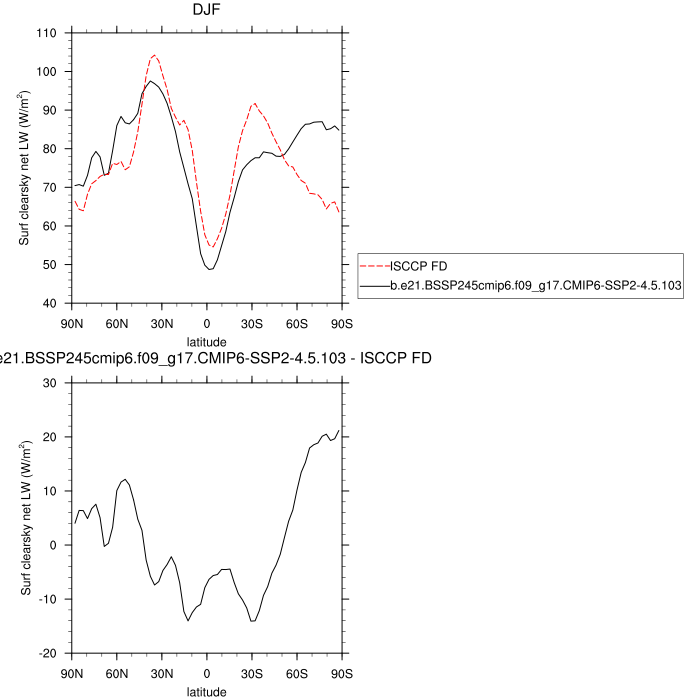 DJF

Surf clearsky net LW (W/m$^2$)

110
100
90
80
70
60
50
40

90N 60N 30N 0 30S 60S 90S

latitude

ISCCP FD
b.e21.BSSP245cmip6.f09_g17.CMIP6-SSP2-4.5.103

e21.BSSP245cmip6.f09_g17.CMIP6-SSP2-4.5.103 - ISCCP FD

Surf clearsky net LW (W/m$^2$)

30
20
10
0
-10
-20

90N 60N 30N 0 30S 60S 90S

latitude